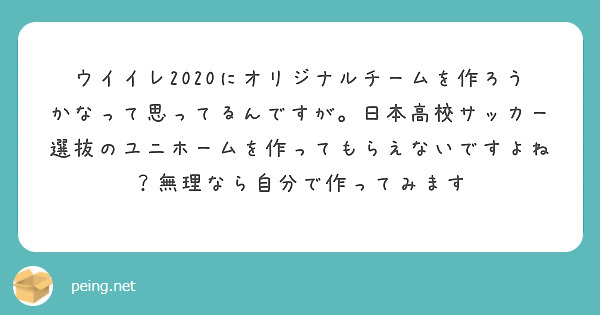 ウイイレ2020にオリジナルチームを作ろうかなって思ってるんですが。日本高校サッカー選抜のユニホームを作ってもらえないですよね？無理なら自分で作ってみます

peing.net